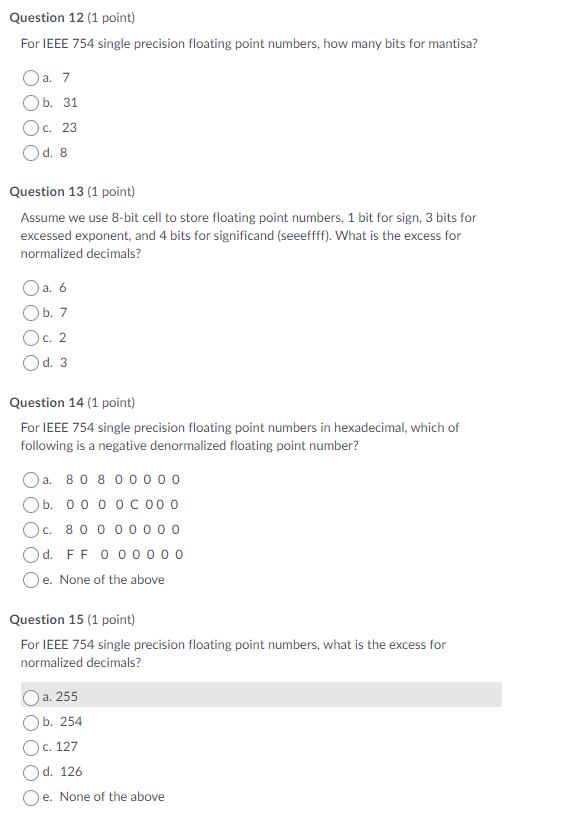 Question 12 (1 point)

For IEEE 754 single precision floating point numbers, how many bits for mantisa?

a. 7
b. 31
c. 23
d. 8

Question 13 (1 point)

Assume we use 8-bit cell to store floating point numbers, 1 bit for sign, 3 bits for excessed exponent, and 4 bits for significand (seeeffff). What is the excess for normalized decimals?

a. 6
b. 7
c. 2
d. 3

Question 14 (1 point)

For IEEE 754 single precision floating point numbers in hexadecimal, which of following is a negative denormalized floating point number?

a. 8 0 8 0 0 0 0 0
b. 0 0 0 0 C 0 0 0
c. 8 0 0 0 0 0 0 0
d. F F 0 0 0 0 0 0
e. None of the above

Question 15 (1 point)

For IEEE 754 single precision floating point numbers, what is the excess for normalized decimals?

a. 255
b. 254
c. 127
d. 126
e. None of the above